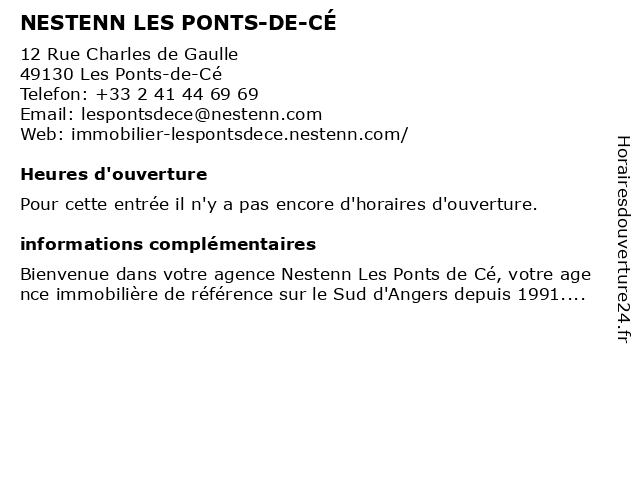 NESTENN LES PONTS-DE-CÉ

12 Rue Charles de Gaulle
49130 Les Ponts-de-Cé
Telefon: +33 2 41 44 69 69
Email: lespontsdece@nestenn.com
Web: immobilier-lespontsdece.nestenn.com/

Heures d'ouverture

Pour cette entrée il n'y a pas encore d'horaires d'ouverture.

informations complémentaires

Bienvenue dans votre agence Nestenn Les Ponts de Cé, votre agence immobilière de référence sur le Sud d'Angers depuis 1991....

Horairesdouverture24.fr